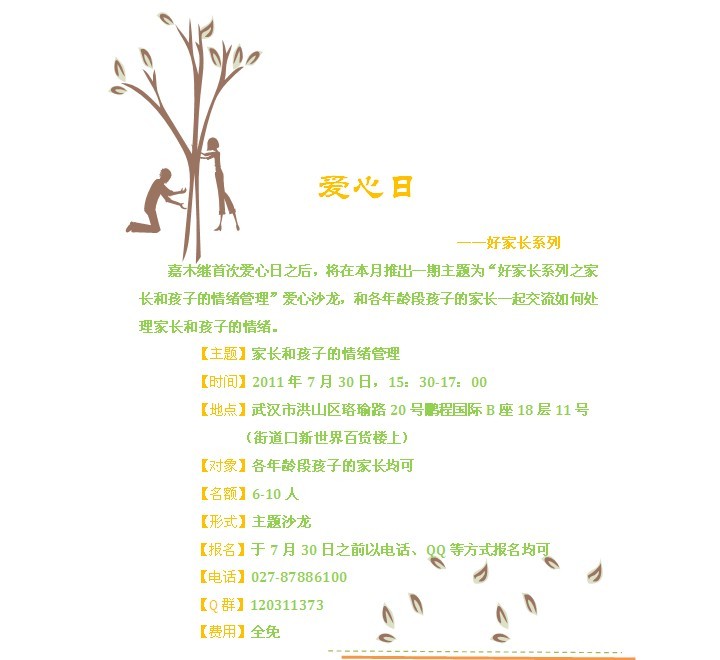 爱心日

——好家长系列

嘉木继首次爱心日之后，将在本月推出一期主题为“好家长系列之家长和孩子的情绪管理”爱心沙龙，和各年龄段孩子的家长一起交流如何处理家长和孩子的情绪。

【主题】家长和孩子的情绪管理

【时间】2011 年 7 月 30 日，15：30-17：00

【地点】武汉市洪山区珞瑜路 20 号鹏程国际 B 座 18 层 11 号

（街道口新世界百货楼上）

【对象】各年龄段孩子的家长均可

【名额】6-10 人

【形式】主题沙龙

【报名】于 7 月 30 日之前以电话、QQ 等方式报名均可

【电话】027-87886100

【Q 群】120311373

【费用】全免